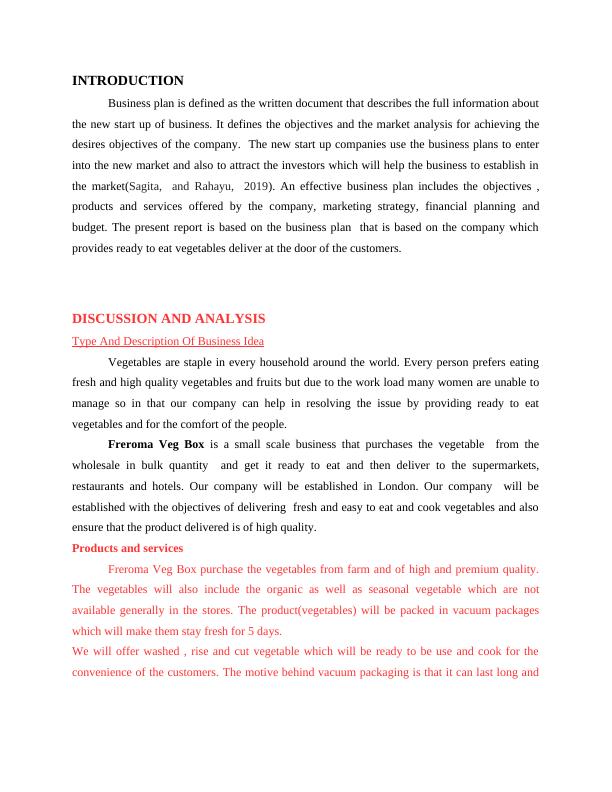 INTRODUCTION

Business plan is defined as the written document that describes the full information about the new start up of business. It defines the objectives and the market analysis for achieving the desires objectives of the company. The new start up companies use the business plans to enter into the new market and also to attract the investors which will help the business to establish in the market(Sagita, and Rahayu, 2019). An effective business plan includes the objectives , products and services offered by the company, marketing strategy, financial planning and budget. The present report is based on the business plan that is based on the company which provides ready to eat vegetables deliver at the door of the customers.

DISCUSSION AND ANALYSIS

Type And Description Of Business Idea

Vegetables are staple in every household around the world. Every person prefers eating fresh and high quality vegetables and fruits but due to the work load many women are unable to manage so in that our company can help in resolving the issue by providing ready to eat vegetables and for the comfort of the people.

Freroma Veg Box is a small scale business that purchases the vegetable from the wholesale in bulk quantity and get it ready to eat and then deliver to the supermarkets, restaurants and hotels. Our company will be established in London. Our company will be established with the objectives of delivering fresh and easy to eat and cook vegetables and also ensure that the product delivered is of high quality.

Products and services

Freroma Veg Box purchase the vegetables from farm and of high and premium quality. The vegetables will also include the organic as well as seasonal vegetable which are not available generally in the stores. The product(vegetables) will be packed in vacuum packages which will make them stay fresh for 5 days.

We will offer washed , rise and cut vegetable which will be ready to be use and cook for the convenience of the customers. The motive behind vacuum packaging is that it can last long and